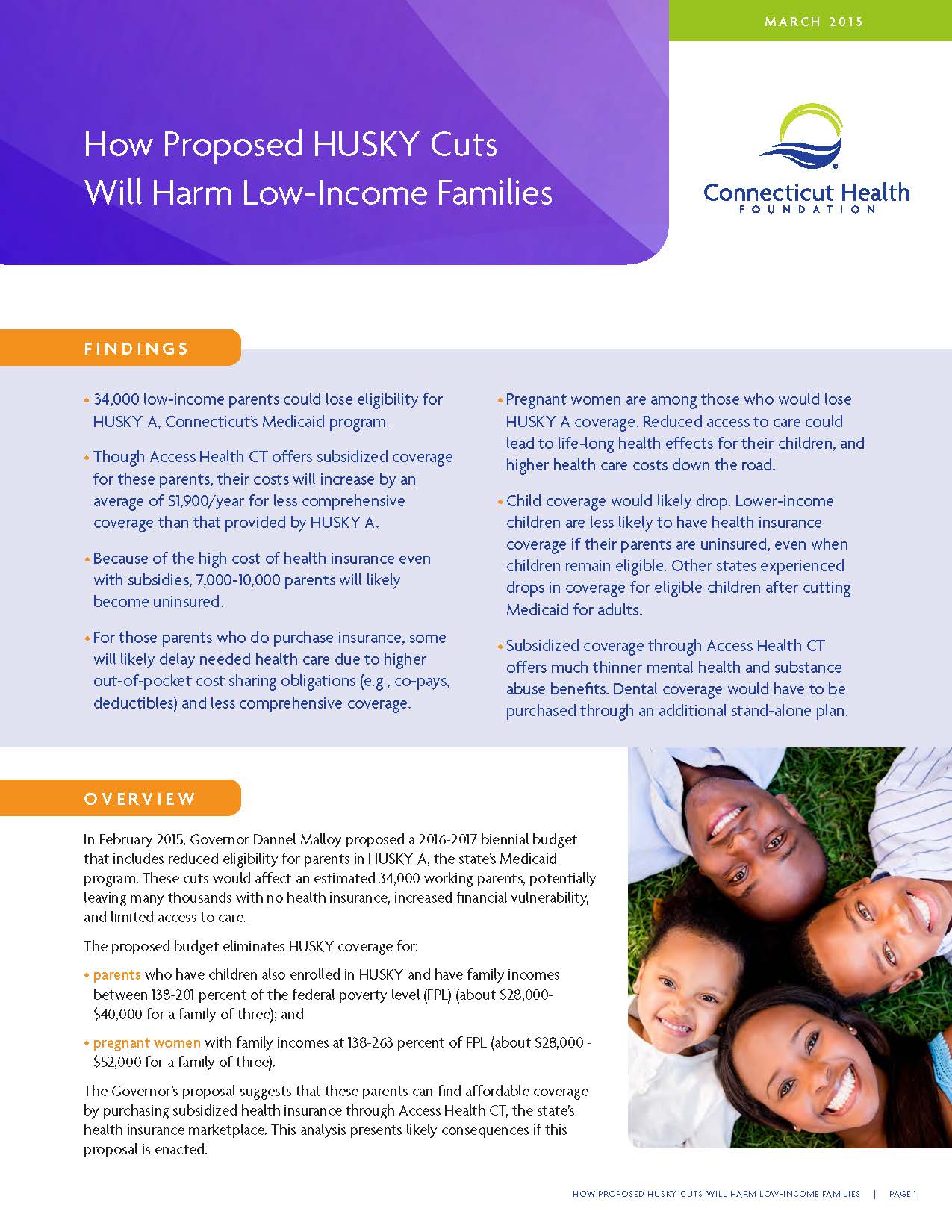 MARCH 2015

How Proposed HUSKY Cuts Will Harm Low-Income Families

Connecticut Health FOUNDATION

FINDINGS

• 34,000 low-income parents could lose eligibility for HUSKY A, Connecticut's Medicaid program.

• Though Access Health CT offers subsidized coverage for these parents, their costs will increase by an average of $1,900/year for less comprehensive coverage than that provided by HUSKY A.

• Because of the high cost of health insurance even with subsidies, 7,000-10,000 parents will likely become uninsured.

• For those parents who do purchase insurance, some will likely delay needed health care due to higher out-of-pocket cost sharing obligations (e.g., co-pays, deductibles) and less comprehensive coverage.

• Pregnant women are among those who would lose HUSKY A coverage. Reduced access to care could lead to life-long health effects for their children, and higher health care costs down the road.

• Child coverage would likely drop. Lower-income children are less likely to have health insurance coverage if their parents are uninsured, even when children remain eligible. Other states experienced drops in coverage for eligible children after cutting Medicaid for adults.

• Subsidized coverage through Access Health CT offers much thinner mental health and substance abuse benefits. Dental coverage would have to be purchased through an additional stand-alone plan.

OVERVIEW

In February 2015, Governor Dannel Malloy proposed a 2016-2017 biennial budget that includes reduced eligibility for parents in HUSKY A, the state's Medicaid program. These cuts would affect an estimated 34,000 working parents, potentially leaving many thousands with no health insurance, increased financial vulnerability, and limited access to care.

The proposed budget eliminates HUSKY coverage for:

• parents who have children also enrolled in HUSKY and have family incomes between 138-201 percent of the federal poverty level (FPL) (about $28,000-$40,000 for a family of three); and

• pregnant women with family incomes at 138-263 percent of FPL (about $28,000 - $52,000 for a family of three).

The Governor's proposal suggests that these parents can find affordable coverage by purchasing subsidized health insurance through Access Health CT, the state's health insurance marketplace. This analysis presents likely consequences if this proposal is enacted.

HOW PROPOSED HUSKY CUTS WILL HARM LOW-INCOME FAMILIES | PAGE 1